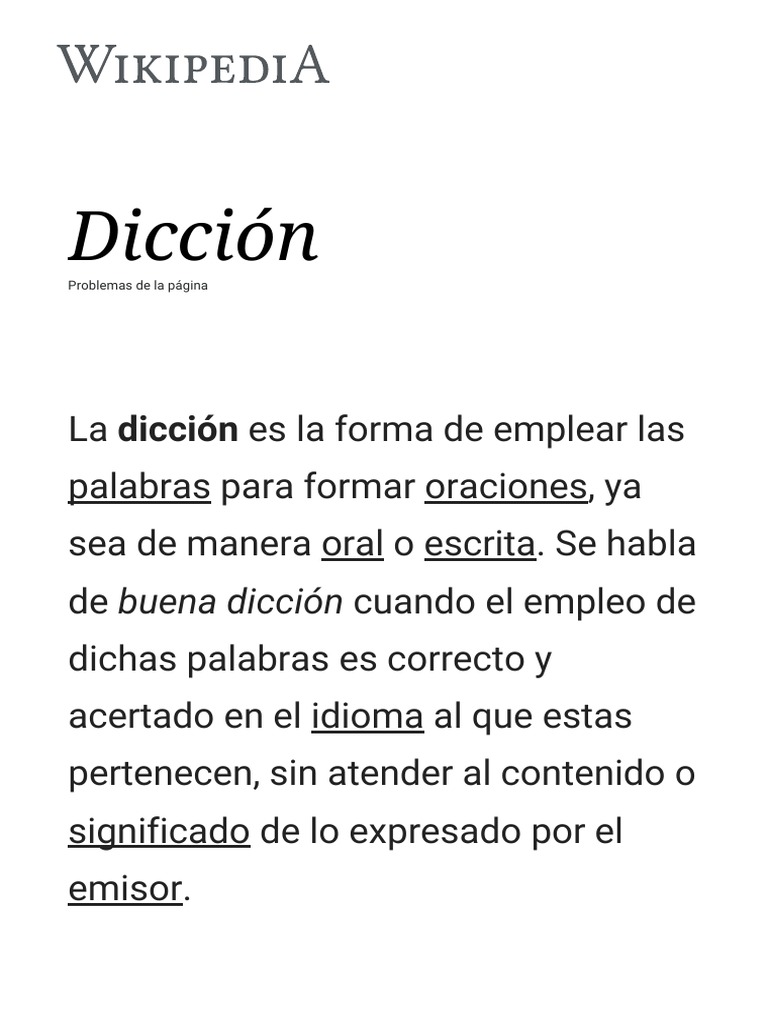 WIKIPEDIA

Dicción

Problemas de la página

La dicción es la forma de emplear las palabras para formar oraciones, ya sea de manera oral o escrita. Se habla de buena dicción cuando el empleo de dichas palabras es correcto y acertado en el idioma al que estas pertenecen, sin atender al contenido o significado de lo expresado por el emisor.